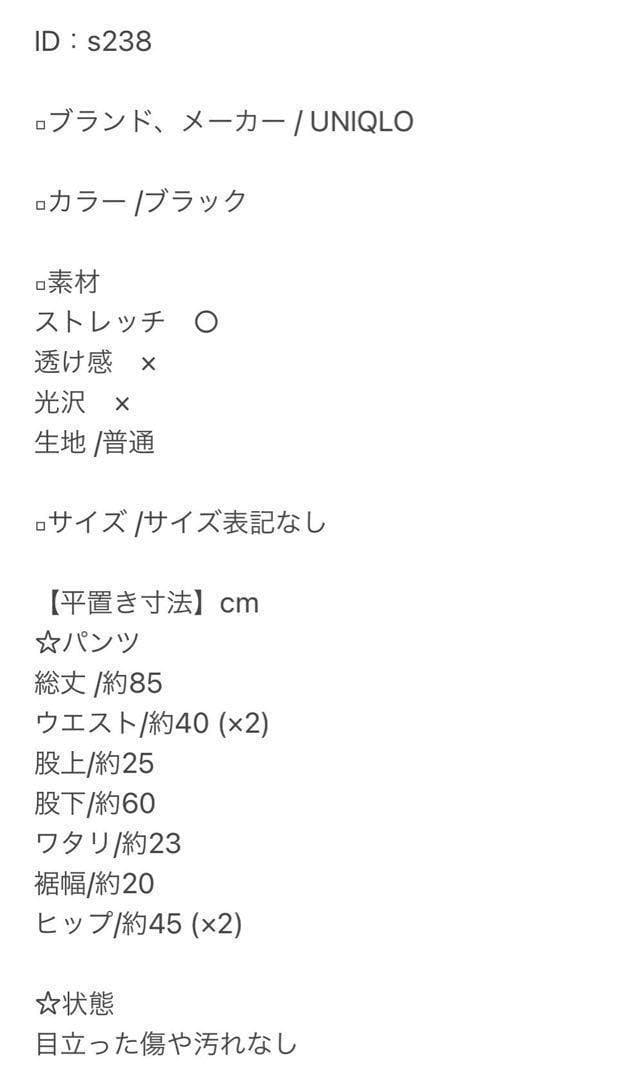 ID：s238

▫ブランド、メーカー / UNIQLO

▫カラー /ブラック

▫素材
ストレッチ　〇
透け感　×
光沢　×
生地 /普通

▫サイズ /サイズ表記なし

【平置き寸法】cm
☆パンツ
総丈 /約85
ウエスト/約40 (×2)
股上/約25
股下/約60
ワタリ/約23
裾幅/約20
ヒップ/約45 (×2)

☆状態
目立った傷や汚れなし